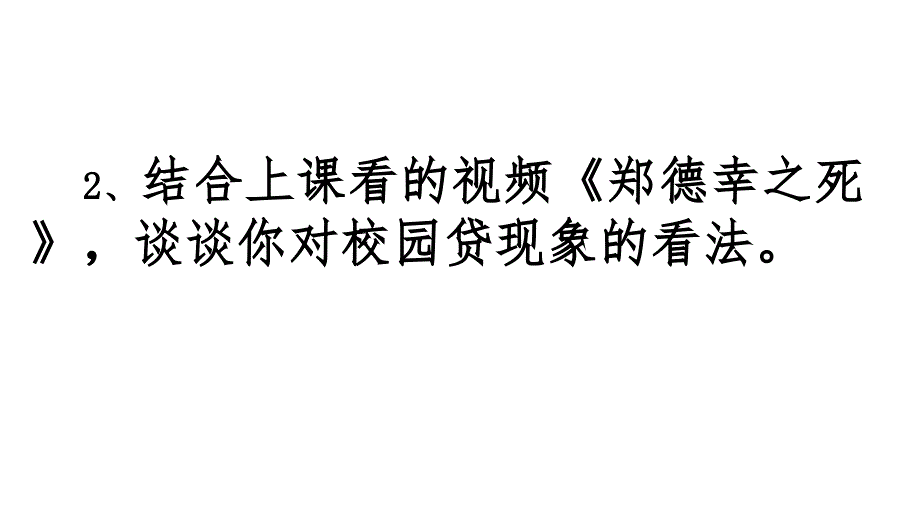 2、结合上课看的视频《郑德幸之死》，谈谈你对校园贷现象的看法。